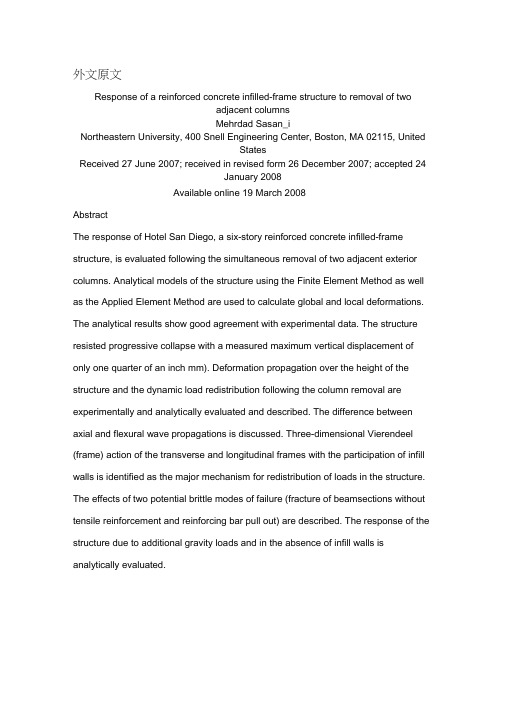 外文原文

Response of a reinforced concrete infilled-frame structure to removal of two adjacent columns

Mehrdad Sasan_i

Northeastern University, 400 Snell Engineering Center, Boston, MA 02115, United States

Received 27 June 2007; received in revised form 26 December 2007; accepted 24 January 2008

Available online 19 March 2008

Abstract

The response of Hotel San Diego, a six-story reinforced concrete infilled-frame structure, is evaluated following the simultaneous removal of two adjacent exterior columns. Analytical models of the structure using the Finite Element Method as well as the Applied Element Method are used to calculate global and local deformations. The analytical results show good agreement with experimental data. The structure resisted progressive collapse with a measured maximum vertical displacement of only one quarter of an inch mm). Deformation propagation over the height of the structure and the dynamic load redistribution following the column removal are experimentally and analytically evaluated and described. The difference between axial and flexural wave propagations is discussed. Three-dimensional Vierendeel (frame) action of the transverse and longitudinal frames with the participation of infill walls is identified as the major mechanism for redistribution of loads in the structure. The effects of two potential brittle modes of failure (fracture of beamsections without tensile reinforcement and reinforcing bar pull out) are described. The response of the structure due to additional gravity loads and in the absence of infill walls is analytically evaluated.